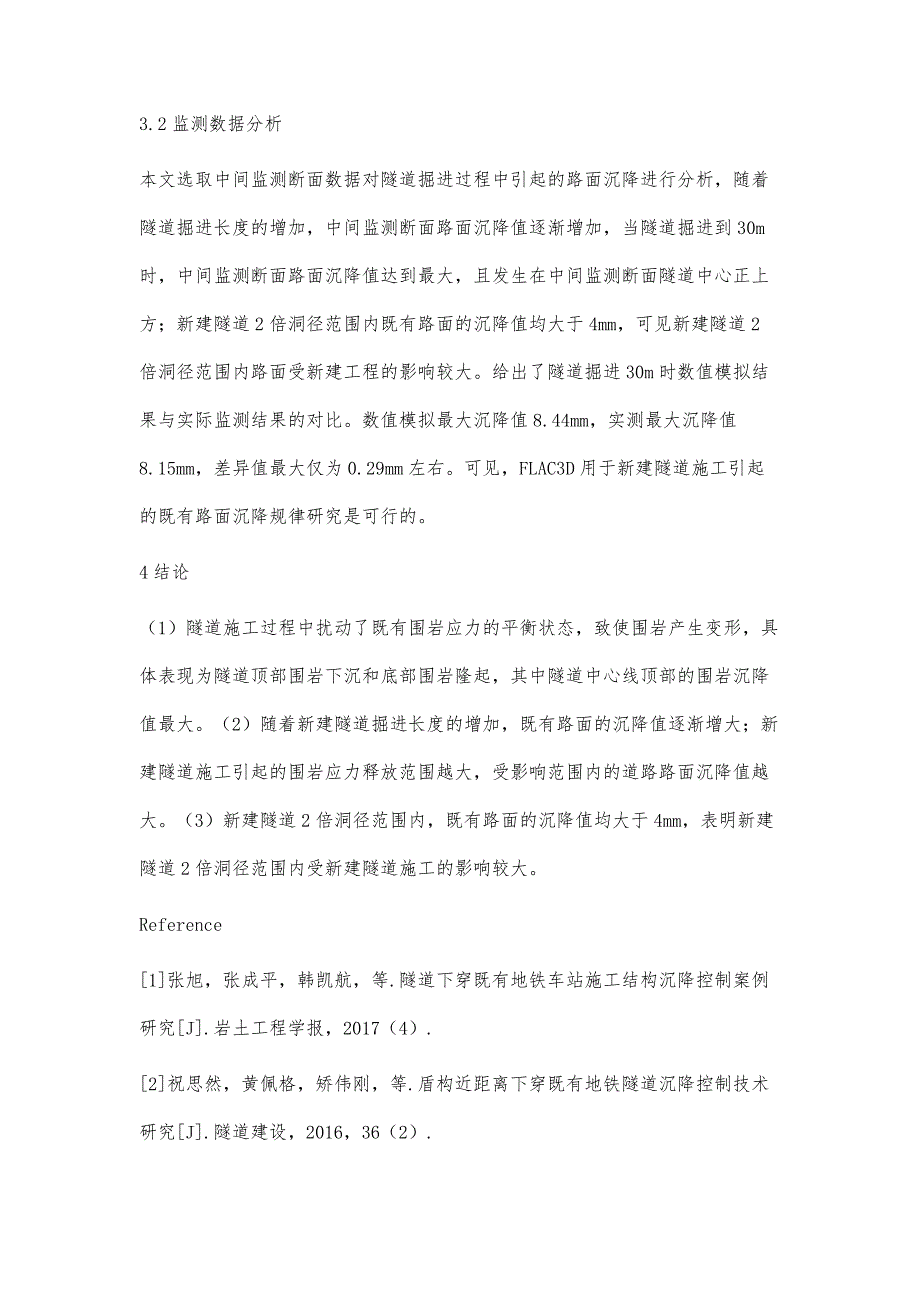 3.2 监测数据分析

本文选取中间监测断面数据对隧道掘进过程中引起的路面沉降进行分析，随着隧道掘进长度的增加，中间监测断面路面沉降值逐渐增加，当隧道掘进到 30m 时，中间监测断面路面沉降值达到最大，且发生在中间监测断面隧道中心正上方；新建隧道 2 倍洞径范围内既有路面的沉降值均大于 4mm，可见新建隧道 2 倍洞径范围内路面受新建工程的影响较大。给出了隧道掘进 30m 时数值模拟结果与实际监测结果的对比。数值模拟最大沉降值 8.44mm，实测最大沉降值 8.15mm，差异值最大仅为 0.29mm 左右。可见，FLAC3D 用于新建隧道施工引起的既有路面沉降规律研究是可行的。

4 结论

（1）隧道施工过程中扰动了既有围岩应力的平衡状态，致使围岩产生变形，具体表现为隧道顶部围岩下沉和底部围岩隆起，其中隧道中心线顶部的围岩沉降值最大。（2）随着新建隧道掘进长度的增加，既有路面的沉降值逐渐增大；新建隧道施工引起的围岩应力释放范围越大，受影响范围内的道路路面沉降值越大。（3）新建隧道 2 倍洞径范围内，既有路面的沉降值均大于 4mm，表明新建隧道 2 倍洞径范围内受新建隧道施工的影响较大。

Reference

[1]张旭，张成平，韩凯航，等.隧道下穿既有地铁车站施工结构沉降控制案例研究[J].岩土工程学报，2017（4）.

[2]祝思然，黄佩格，矫伟刚，等.盾构近距离下穿既有地铁隧道沉降控制技术研究[J].隧道建设，2016，36（2）.